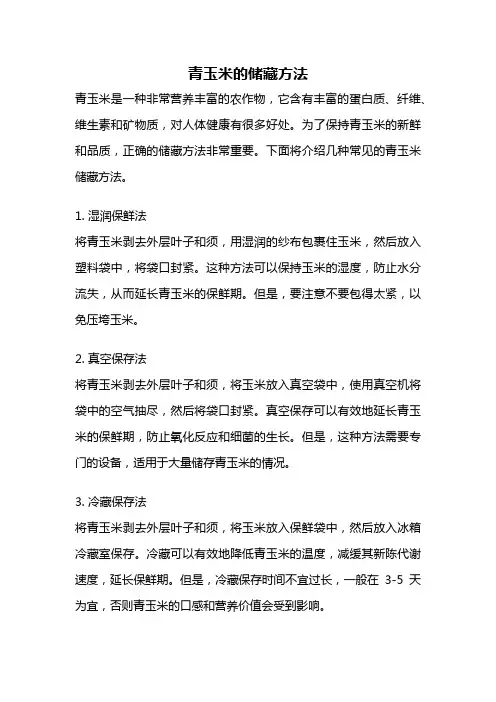 青玉米的储藏方法

青玉米是一种非常营养丰富的农作物，它含有丰富的蛋白质、纤维、维生素和矿物质，对人体健康有很多好处。为了保持青玉米的新鲜和品质，正确的储藏方法非常重要。下面将介绍几种常见的青玉米储藏方法。

1. 湿润保鲜法
将青玉米剥去外层叶子和须，用湿润的纱布包裹住玉米，然后放入塑料袋中，将袋口封紧。这种方法可以保持玉米的湿度，防止水分流失，从而延长青玉米的保鲜期。但是，要注意不要包得太紧，以免压垮玉米。

2. 真空保存法
将青玉米剥去外层叶子和须，将玉米放入真空袋中，使用真空机将袋中的空气抽尽，然后将袋口封紧。真空保存可以有效地延长青玉米的保鲜期，防止氧化反应和细菌的生长。但是，这种方法需要专门的设备，适用于大量储存青玉米的情况。

3. 冷藏保存法
将青玉米剥去外层叶子和须，将玉米放入保鲜袋中，然后放入冰箱冷藏室保存。冷藏可以有效地降低青玉米的温度，减缓其新陈代谢速度，延长保鲜期。但是，冷藏保存时间不宜过长，一般在 3-5 天为宜，否则青玉米的口感和营养价值会受到影响。